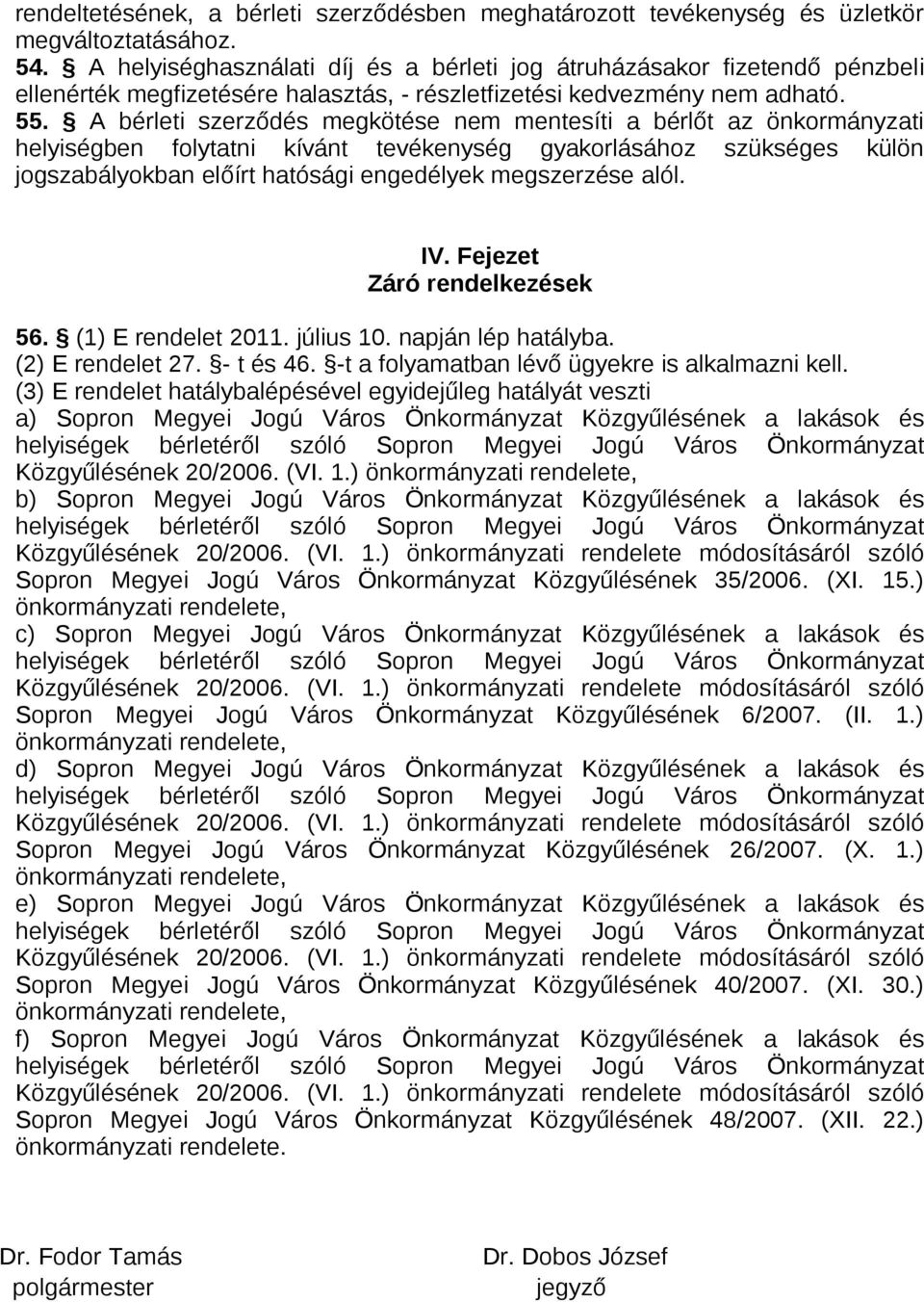 rendeltetésének, a bérleti szerződésben meghatározott tevékenység és üzletkör megváltoztatásához.
54. § A helyiséghasználati díj és a bérleti jog átruházásakor fizetendő pénzbeli ellenérték megfizetésére halasztás, - részletfizetési kedvezmény nem adható.
55. § A bérleti szerződés megkötése nem mentesíti a bérlőt az önkormányzati helyiségben folytatni kívánt tevékenység gyakorlásához szükséges külön jogszabályokban előírt hatósági engedélyek megszerzése alól.

IV. Fejezet
Záró rendelkezések

56. § (1) E rendelet 2011. július 10. napján lép hatályba.
(2) E rendelet 27. §- t és 46. §-t a folyamatban lévő ügyekre is alkalmazni kell.
(3) E rendelet hatálybalépésével egyidejűleg hatályát veszti
a) Sopron Megyei Jogú Város Önkormányzat Közgyűlésének a lakások és helyiségek bérletéről szóló Sopron Megyei Jogú Város Önkormányzat Közgyűlésének 20/2006. (VI. 1.) önkormányzati rendelete,
b) Sopron Megyei Jogú Város Önkormányzat Közgyűlésének a lakások és helyiségek bérletéről szóló Sopron Megyei Jogú Város Önkormányzat Közgyűlésének 20/2006. (VI. 1.) önkormányzati rendelete módosításáról szóló Sopron Megyei Jogú Város Önkormányzat Közgyűlésének 35/2006. (XI. 15.) önkormányzati rendelete,
c) Sopron Megyei Jogú Város Önkormányzat Közgyűlésének a lakások és helyiségek bérletéről szóló Sopron Megyei Jogú Város Önkormányzat Közgyűlésének 20/2006. (VI. 1.) önkormányzati rendelete módosításáról szóló Sopron Megyei Jogú Város Önkormányzat Közgyűlésének 6/2007. (II. 1.) önkormányzati rendelete,
d) Sopron Megyei Jogú Város Önkormányzat Közgyűlésének a lakások és helyiségek bérletéről szóló Sopron Megyei Jogú Város Önkormányzat Közgyűlésének 20/2006. (VI. 1.) önkormányzati rendelete módosításáról szóló Sopron Megyei Jogú Város Önkormányzat Közgyűlésének 26/2007. (X. 1.) önkormányzati rendelete,
e) Sopron Megyei Jogú Város Önkormányzat Közgyűlésének a lakások és helyiségek bérletéről szóló Sopron Megyei Jogú Város Önkormányzat Közgyűlésének 20/2006. (VI. 1.) önkormányzati rendelete módosításáról szóló Sopron Megyei Jogú Város Önkormányzat Közgyűlésének 40/2007. (XI. 30.) önkormányzati rendelete,
f) Sopron Megyei Jogú Város Önkormányzat Közgyűlésének a lakások és helyiségek bérletéről szóló Sopron Megyei Jogú Város Önkormányzat Közgyűlésének 20/2006. (VI. 1.) önkormányzati rendelete módosításáról szóló Sopron Megyei Jogú Város Önkormányzat Közgyűlésének 48/2007. (XII. 22.) önkormányzati rendelete.

Dr. Fodor Tamás
polgármester

Dr. Dobos József
jegyző